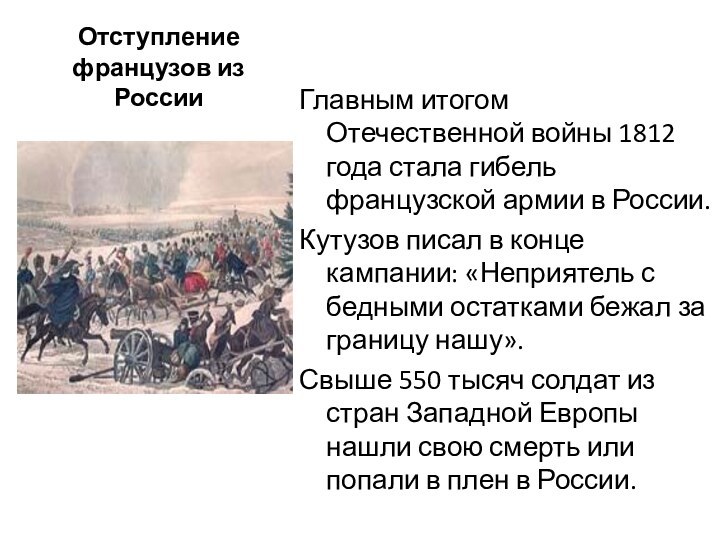 Отступление французов из России

Главным итогом Отечественной войны 1812 года стала гибель французской армии в России.

Кутузов писал в конце кампании: «Неприятель с бедными остатками бежал за границу нашу».

Свыше 550 тысяч солдат из стран Западной Европы нашли свою смерть или попали в плен в России.